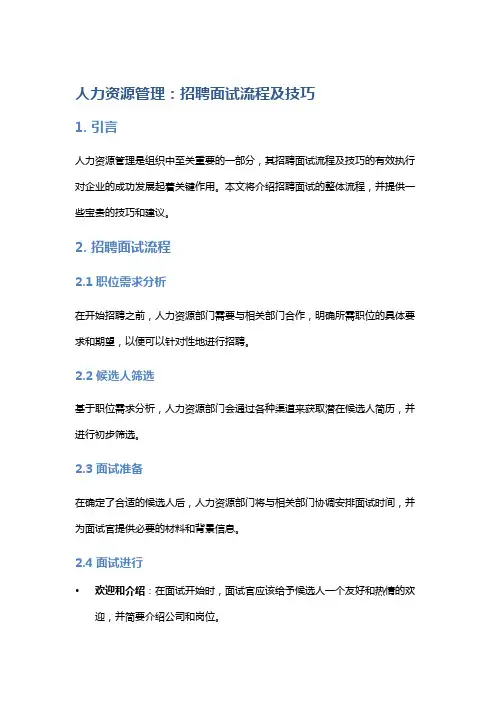 人力资源管理：招聘面试流程及技巧

1. 引言

人力资源管理是组织中至关重要的一部分，其招聘面试流程及技巧的有效执行对企业的成功发展起着关键作用。本文将介绍招聘面试的整体流程，并提供一些宝贵的技巧和建议。

2. 招聘面试流程

2.1 职位需求分析

在开始招聘之前，人力资源部门需要与相关部门合作，明确所需职位的具体要求和期望，以便可以针对性地进行招聘。

2.2 候选人筛选

基于职位需求分析，人力资源部门会通过各种渠道来获取潜在候选人简历，并进行初步筛选。

2.3 面试准备

在确定了合适的候选人后，人力资源部门将与相关部门协调安排面试时间，并为面试官提供必要的材料和背景信息。

2.4 面试进行

• 欢迎和介绍：在面试开始时，面试官应该给予候选人一个友好和热情的欢迎，并简要介绍公司和岗位。